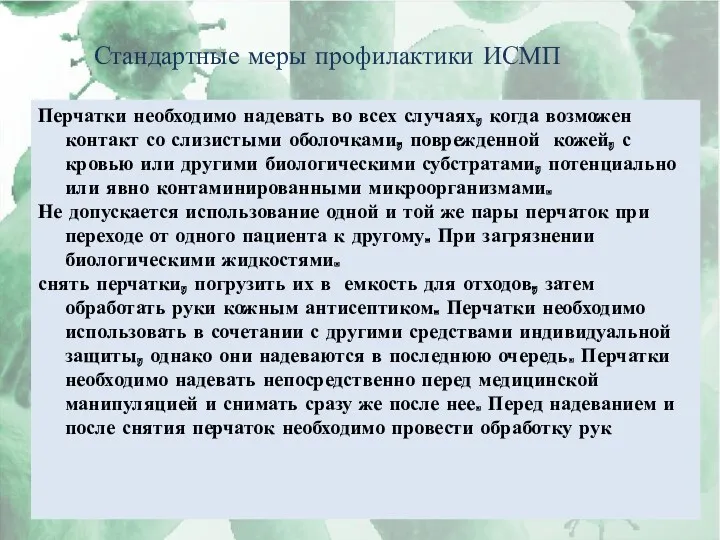 Стандартные меры профилактики ИСМП

Перчатки необходимо надевать во всех случаях, когда возможен контакт со слизистыми оболочками, поврежденной кожей, с кровью или другими биологическими субстратами, потенциально или явно контаминированными микроорганизмами.

Не допускается использование одной и той же пары перчаток при переходе от одного пациента к другому. При загрязнении биологическими жидкостями.

снять перчатки, погрузить их в емкость для отходов, затем обработать руки кожным антисептиком. Перчатки необходимо использовать в сочетании с другими средствами индивидуальной защиты, однако они надеваются в последнюю очередь. Перчатки необходимо надевать непосредственно перед медицинской манипуляцией и снимать сразу же после нее. Перед надеванием и после снятия перчаток необходимо провести обработку рук